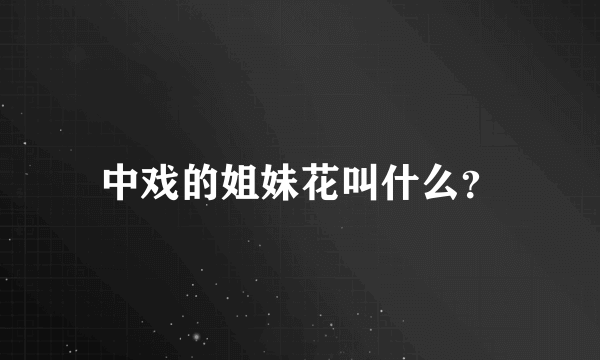 中戏的姐妹花叫什么?